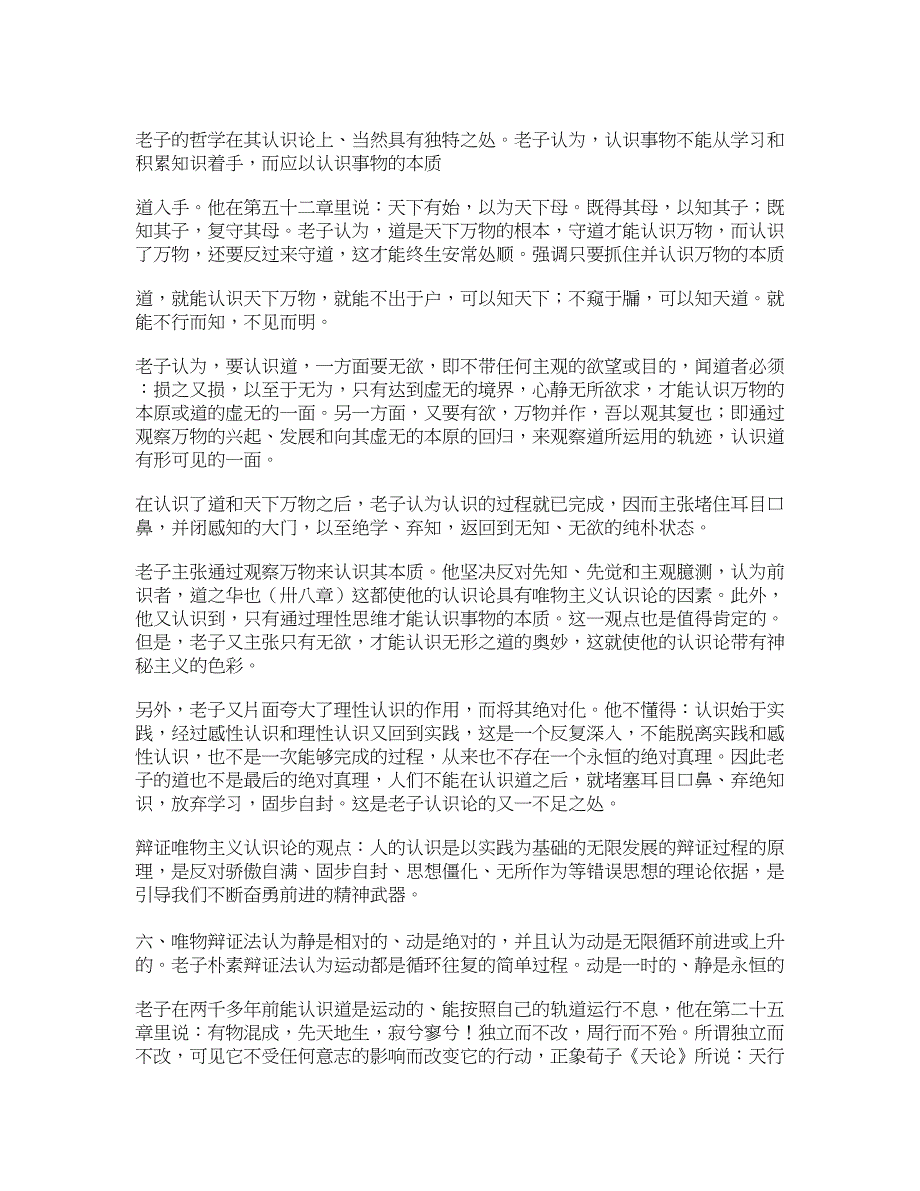 老子的哲学在其认识论上、当然具有独特之处。老子认为，认识事物不能从学习和积累知识着手，而应以认识事物的本质

道入手。他在第五十二章里说：天下有始，以为天下母。既得其母，以知其子；既知其子，复守其母。老子认为，道是天下万物的根本，守道才能认识万物，而认识了万物，还要反过来守道，这才能终生安常处顺。强调只要抓住并认识万物的本质

道，就能认识天下万物，就能不出于户，可以知天下；不窥于牖，可以知天道。就能不行而知，不见而明。

老子认为，要认识道，一方面要无欲，即不带任何主观的欲望或目的，闻道者必须：损之又损，以至于无为，只有达到虚无的境界，心静无所欲求，才能认识万物的本原或道的虚无的一面。另一方面，又要有欲，万物并作，吾以观其复也；即通过观察万物的兴起、发展和向其虚无的本原的回归，来观察道所运用的轨迹，认识道有形可见的一面。

在认识了道和天下万物之后，老子认为认识的过程就已完成，因而主张堵住耳目口鼻，并闭感知的大门，以至绝学、弃知，返回到无知、无欲的纯朴状态。

老子主张通过观察万物来认识其本质。他坚决反对先知、先觉和主观臆测，认为前识者，道之华也（卅八章）这都使他的认识论具有唯物主义认识论的因素。此外，他又认识到，只有通过理性思维才能认识事物的本质。这一观点也是值得肯定的。但是，老子又主张只有无欲，才能认识无形之道的奥妙，这就使他的认识论带有神秘主义的色彩。

另外，老子又片面夸大了理性认识的作用，而将其绝对化。他不懂得：认识始于实践，经过感性认识和理性认识又回到实践，这是一个反复深入，不能脱离实践和感性认识，也不是一次能够完成的过程，从来也不存在一个永恒的绝对真理。因此老子的道也不是最后的绝对真理，人们不能在认识道之后，就堵塞耳目口鼻、弃绝知识，放弃学习，固步自封。这是老子认识论的又一不足之处。

辩证唯物主义认识论的观点：人的认识是以实践为基础的无限发展的辩证过程的原理，是反对骄傲自满、固步自封、思想僵化、无所作为等错误思想的理论依据，是引导我们不断奋勇前进的精神武器。

六、唯物辩证法认为静是相对的、动是绝对的，并且认为动是无限循环前进或上升的。老子朴素辩证法认为运动都是循环往复的简单过程。动是一时的、静是永恒的

老子在两千多年前能认识道是运动的、能按照自己的轨道运行不息，他在第二十五章里说：有物混成，先天地生，寂兮寥兮！独立而不改，周行而不殆。所谓独立而不改，可见它不受任何意志的影响而改变它的行动，正象荀子《天论》所说：天行